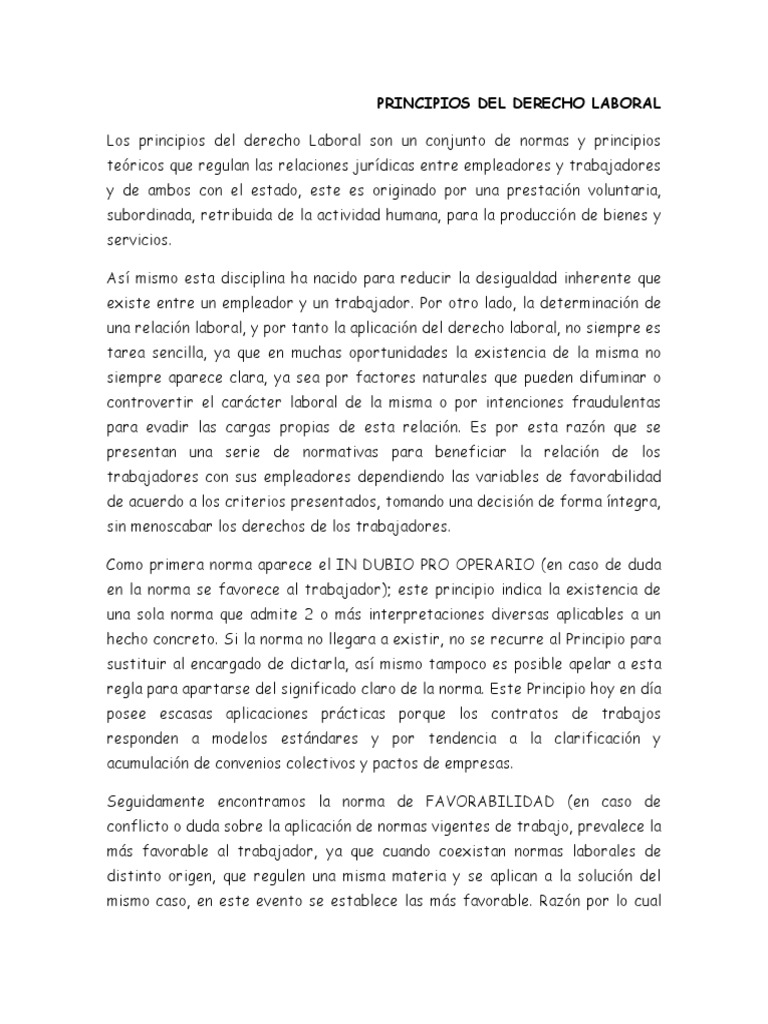 PRINCIPIOS DEL DERECHO LABORAL

Los principios del derecho Laboral son un conjunto de normas y principios teóricos que regulan las relaciones jurídicas entre empleadores y trabajadores y de ambos con el estado, este es originado por una prestación voluntaria, subordinada, retribuida de la actividad humana, para la producción de bienes y servicios.

Así mismo esta disciplina ha nacido para reducir la desigualdad inherente que existe entre un empleador y un trabajador. Por otro lado, la determinación de una relación laboral, y por tanto la aplicación del derecho laboral, no siempre es tarea sencilla, ya que en muchas oportunidades la existencia de la misma no siempre aparece clara, ya sea por factores naturales que pueden difuminar o controvertir el carácter laboral de la misma o por intenciones fraudulentas para evadir las cargas propias de esta relación. Es por esta razón que se presentan una serie de normativas para beneficiar la relación de los trabajadores con sus empleadores dependiendo las variables de favorabilidad de acuerdo a los criterios presentados, tomando una decisión de forma íntegra, sin menoscabar los derechos de los trabajadores.

Como primera norma aparece el IN DUBIO PRO OPERARIO (en caso de duda en la norma se favorece al trabajador); este principio indica la existencia de una sola norma que admite 2 o más interpretaciones diversas aplicables a un hecho concreto. Si la norma no llegara a existir, no se recurre al Principio para sustituir al encargado de dictarla, así mismo tampoco es posible apelar a esta regla para apartarse del significado claro de la norma. Este Principio hoy en día posee escasas aplicaciones prácticas porque los contratos de trabajos responden a modelos estándares y por tendencia a la clarificación y acumulación de convenios colectivos y pactos de empresas.

Seguidamente encontramos la norma de FAVORABILIDAD (en caso de conflicto o duda sobre la aplicación de normas vigentes de trabajo, prevalece la más favorable al trabajador, ya que cuando coexistan normas laborales de distinto origen, que regulen una misma materia y se aplican a la solución del mismo caso, en este evento se establece las más favorable. Razón por lo cual